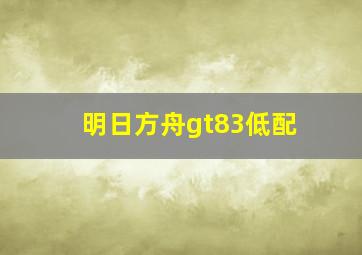 明日方舟gt83低配